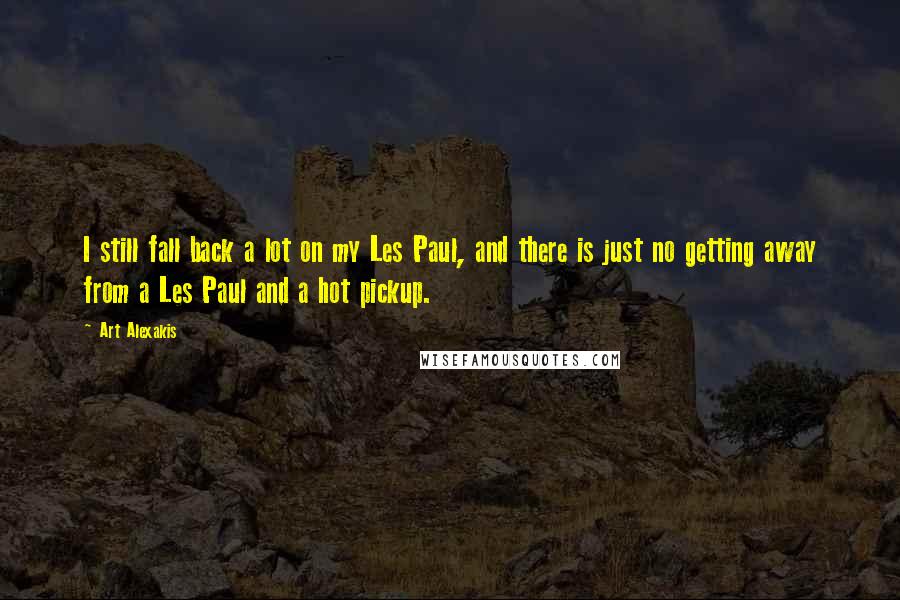 I still fall back a lot on my Les Paul, and there is just no getting away from a Les Paul and a hot pickup.

~ Art Alexakis

WISEFAMOUSQUOTES.COM